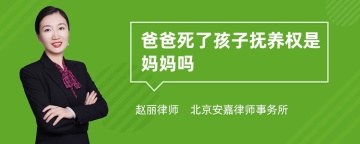 爸爸死了孩子抚养权是妈妈吗

赵丽律师　北京安嘉律师事务所